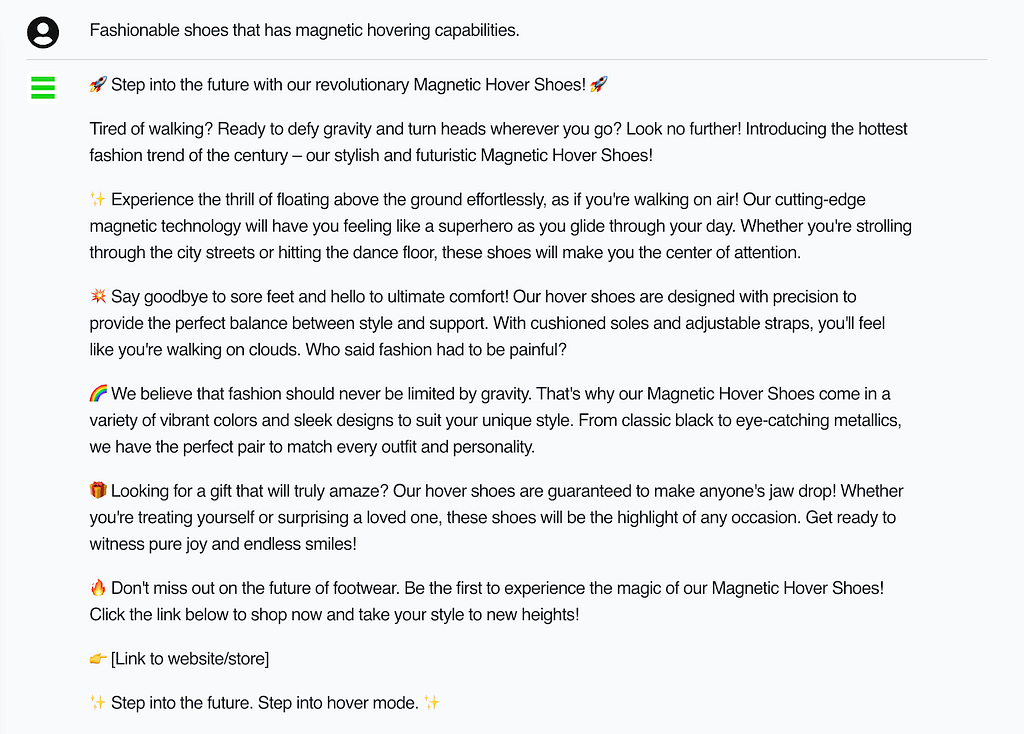 Fashionable shoes that has magnetic hovering capabilities.

🚀 Step into the future with our revolutionary Magnetic Hover Shoes! 🚀

Tired of walking? Ready to defy gravity and turn heads wherever you go? Look no further! Introducing the hottest fashion trend of the century – our stylish and futuristic Magnetic Hover Shoes!

✨ Experience the thrill of floating above the ground effortlessly, as if you're walking on air! Our cutting-edge magnetic technology will have you feeling like a superhero as you glide through your day. Whether you're strolling through the city streets or hitting the dance floor, these shoes will make you the center of attention.

💥 Say goodbye to sore feet and hello to ultimate comfort! Our hover shoes are designed with precision to provide the perfect balance between style and support. With cushioned soles and adjustable straps, you'll feel like you're walking on clouds. Who said fashion had to be painful?

🌈 We believe that fashion should never be limited by gravity. That's why our Magnetic Hover Shoes come in a variety of vibrant colors and sleek designs to suit your unique style. From classic black to eye-catching metallics, we have the perfect pair to match every outfit and personality.

🎁 Looking for a gift that will truly amaze? Our hover shoes are guaranteed to make anyone's jaw drop! Whether you're treating yourself or surprising a loved one, these shoes will be the highlight of any occasion. Get ready to witness pure joy and endless smiles!

🔥 Don't miss out on the future of footwear. Be the first to experience the magic of our Magnetic Hover Shoes! Click the link below to shop now and take your style to new heights!

👉 [Link to website/store]

✨ Step into the future. Step into hover mode. ✨